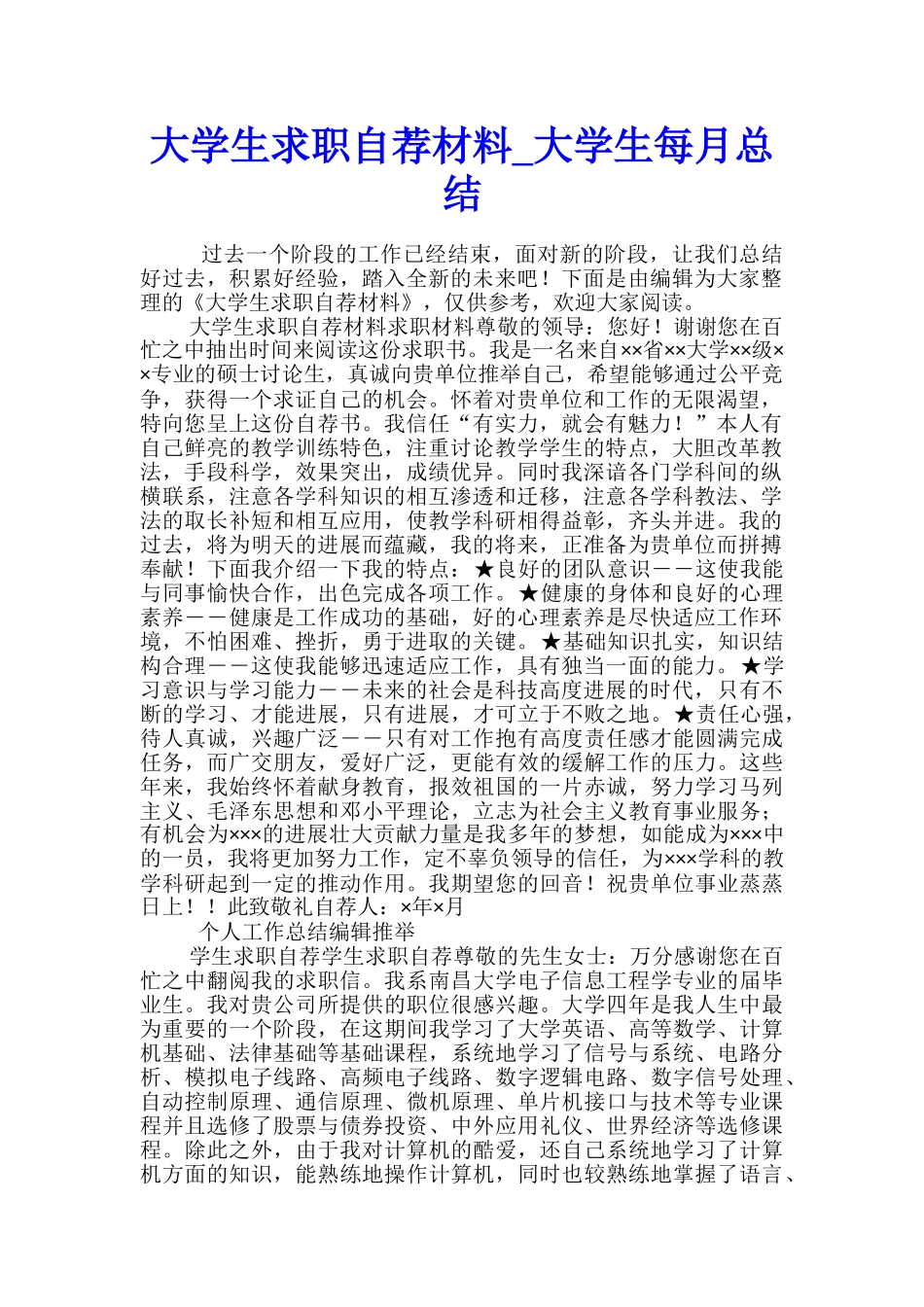 大学生求职自荐材料_大学生每月总结

过去一个阶段的工作已经结束，面对新的阶段，让我们总结好过去，积累好经验，踏入全新的未来吧！下面是由编辑为大家整理的《大学生求职自荐材料》，仅供参考，欢迎大家阅读。

大学生求职自荐材料求职材料尊敬的领导：您好！谢谢您在百忙之中抽出时间来阅读这份求职书。我是一名来自××省××大学××级××专业的硕士讨论生，真诚向贵单位推举自己，希望能够通过公平竞争，获得一个求证自己的机会。怀着对贵单位和工作的无限渴望，特向您呈上这份自荐书。我信任“有实力，就会有魅力！”本人有自己鲜亮的教学训练特色，注重讨论教学学生的特点，大胆改革教法，手段科学，效果突出，成绩优异。同时我深谙各门学科间的纵横联系，注意各学科知识的相互渗透和迁移，注意各学科教法、学法的取长补短和相互应用，使教学科研相得益彰，齐头并进。我的过去，将为明天的进展而蕴藏，我的将来，正准备为贵单位而拼搏奉献！下面我介绍一下我的特点：★良好的团队意识－－这使我能与同事愉快合作，出色完成各项工作。★健康的身体和良好的心理素养－－健康是工作成功的基础，好的心理素养是尽快适应工作环境，不怕困难、挫折，勇于进取的关键。★基础知识扎实，知识结构合理－－这使我能够迅速适应工作，具有独当一面的能力。★学习意识与学习能力－－未来的社会是科技高度进展的时代，只有不断的学习、才能进展，只有进展，才可立于不败之地。★责任心强，待人真诚，兴趣广泛－－只有对工作抱有高度责任感才能圆满完成任务，而广交朋友，爱好广泛，更能有效的缓解工作的压力。这些年来，我始终怀着献身教育，报效祖国的一片赤诚，努力学习马列主义、毛泽东思想和邓小平理论，立志为社会主义教育事业服务；有机会为×××的进展壮大贡献力量是我多年的梦想，如能成为×××中的一员，我将更加努力工作，定不辜负领导的信任，为×××学科的教学科研起到一定的推动作用。我期望您的回音！祝贵单位事业蒸蒸日上！！此致敬礼自荐人：×年×月

个人工作总结编辑推举

学生求职自荐学生求职自荐尊敬的先生女士：万分感谢您在百忙之中翻阅我的求职信。我系南昌大学电子信息工程学专业的届毕业生。我对贵公司所提供的职位很感兴趣。大学四年是我人生中最为重要的一个阶段，在这期间我学习了大学英语、高等数学、计算机基础、法律基础等基础课程，系统地学习了信号与系统、电路分析、模拟电子线路、高频电子线路、数字逻辑电路、数字信号处理、自动控制原理、通信原理、微机原理、单片机接口与技术等专业课程并且选修了股票与债券投资、中外应用礼仪、世界经济等选修课程。除此之外，由于我对计算机的酷爱，还自己系统地学习了计算机方面的知识，能熟练地操作计算机，同时也较熟练地掌握了语言、